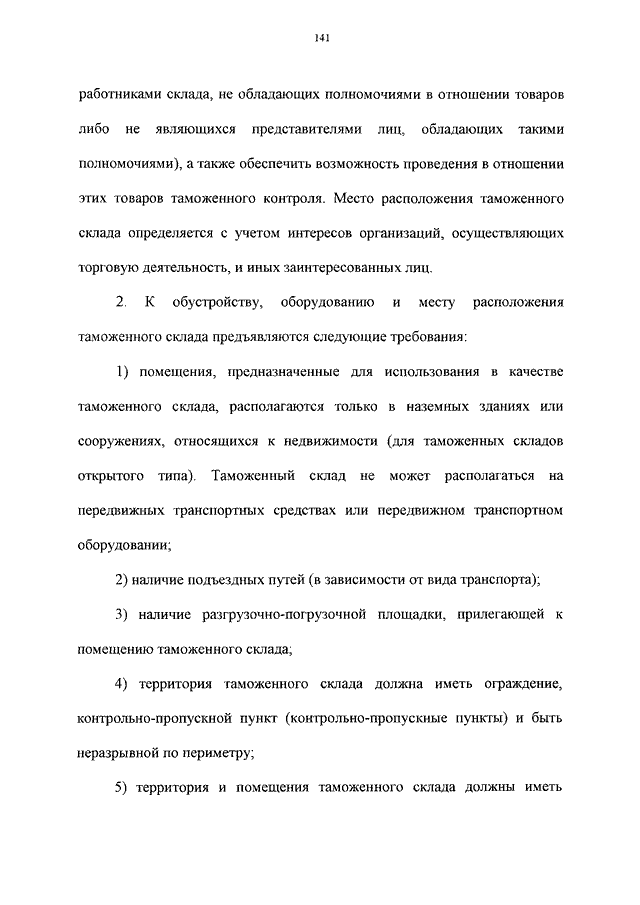 141

работниками склада, не обладающих полномочиями в отношении товаров либо не являющихся представителями лиц, обладающих такими полномочиями), а также обеспечить возможность проведения в отношении этих товаров таможенного контроля. Место расположения таможенного склада определяется с учетом интересов организаций, осуществляющих торговую деятельность, и иных заинтересованных лиц.

2. К обустройству, оборудованию и месту расположения таможенного склада предъявляются следующие требования:

1) помещения, предназначенные для использования в качестве таможенного склада, располагаются только в наземных зданиях или сооружениях, относящихся к недвижимости (для таможенных складов открытого типа). Таможенный склад не может располагаться на передвижных транспортных средствах или передвижном транспортном оборудовании;

2) наличие подъездных путей (в зависимости от вида транспорта);

3) наличие разгрузочно-погрузочной площадки, прилегающей к помещению таможенного склада;

4) территория таможенного склада должна иметь ограждение, контрольно-пропускной пункт (контрольно-пропускные пункты) и быть неразрывной по периметру;

5) территория и помещения таможенного склада должны иметь